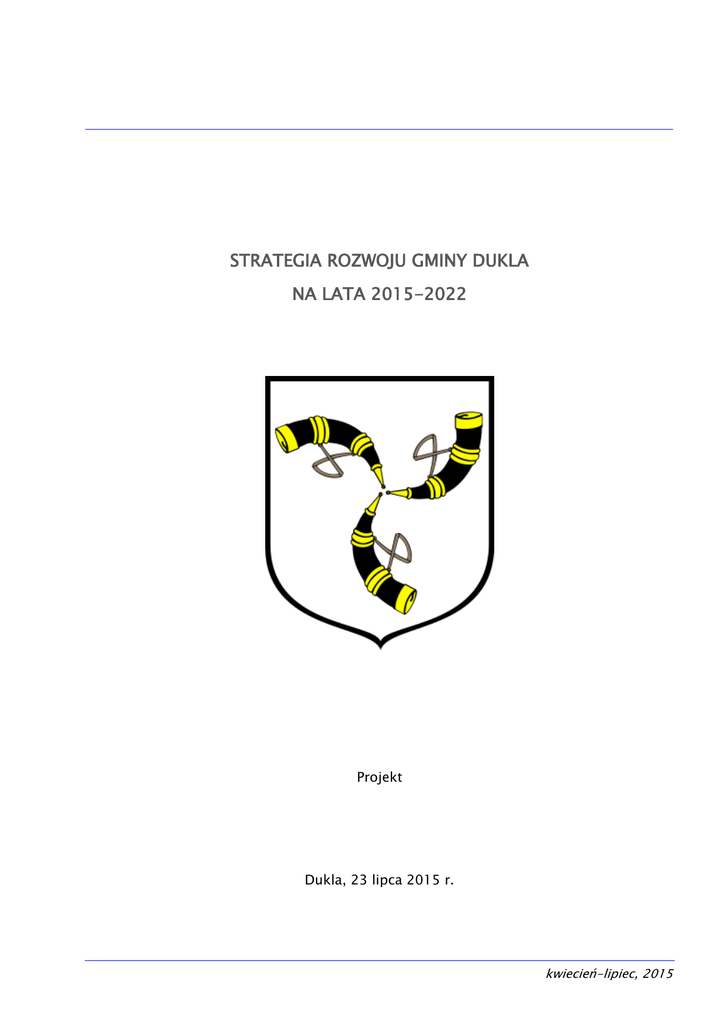 STRATEGIA ROZWOJU GMINY DUKLA

NA LATA 2015-2022

Projekt

Dukla, 23 lipca 2015 r.

kwiecień-lipiec, 2015